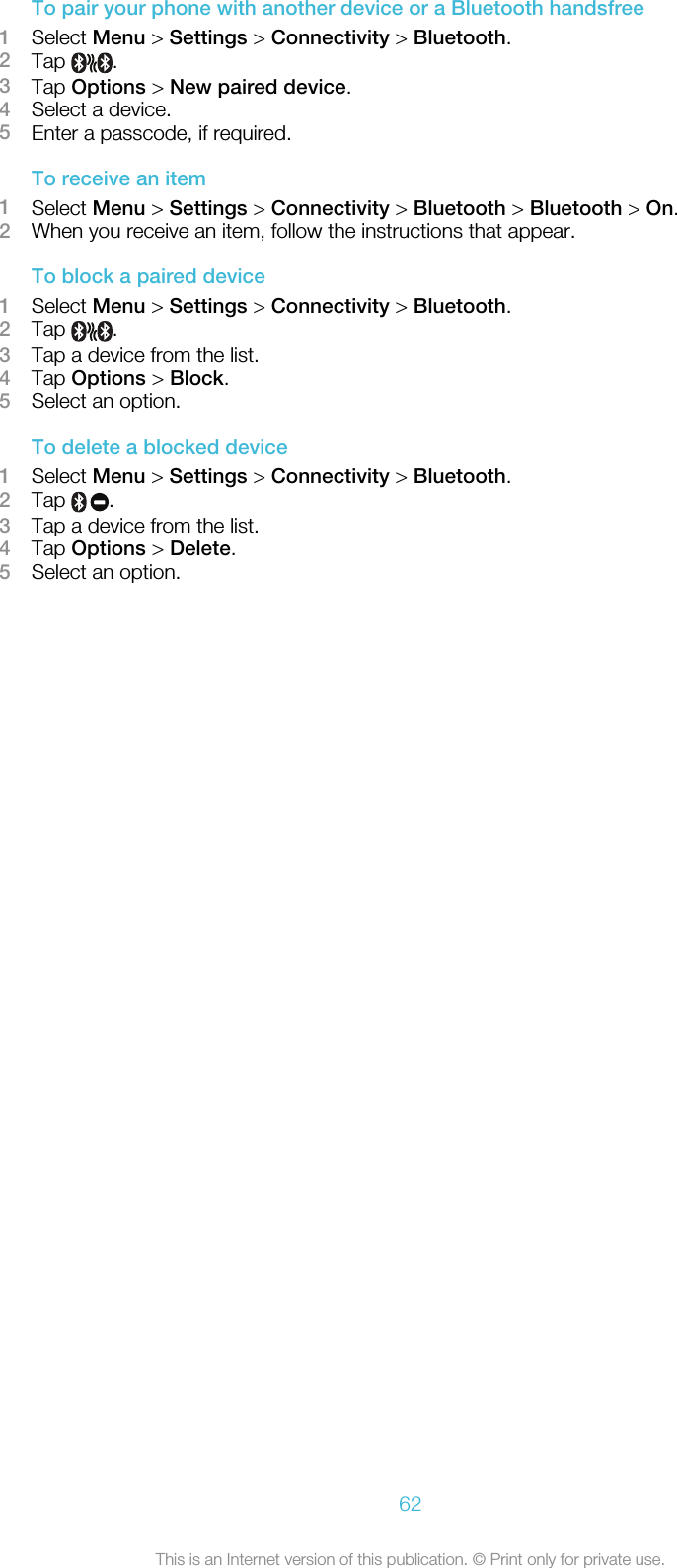 To pair your phone with another device or a Bluetooth handsfree

1 Select Menu > Settings > Connectivity > Bluetooth.
2 Tap .
3 Tap Options > New paired device.
4 Select a device.
5 Enter a passcode, if required.

To receive an item

1 Select Menu > Settings > Connectivity > Bluetooth > Bluetooth > On.
2 When you receive an item, follow the instructions that appear.

To block a paired device

1 Select Menu > Settings > Connectivity > Bluetooth.
2 Tap .
3 Tap a device from the list.
4 Tap Options > Block.
5 Select an option.

To delete a blocked device

1 Select Menu > Settings > Connectivity > Bluetooth.
2 Tap .
3 Tap a device from the list.
4 Tap Options > Delete.
5 Select an option.

62

This is an Internet version of this publication. © Print only for private use.